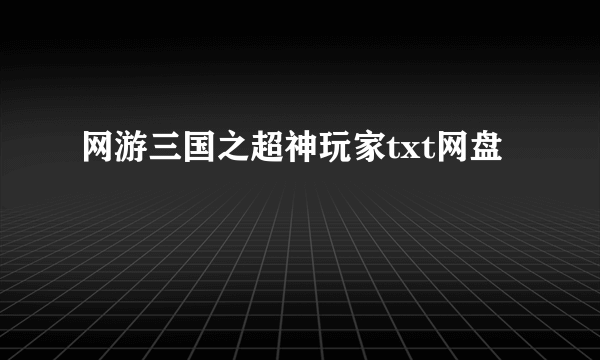 网游三国之超神玩家txt网盘